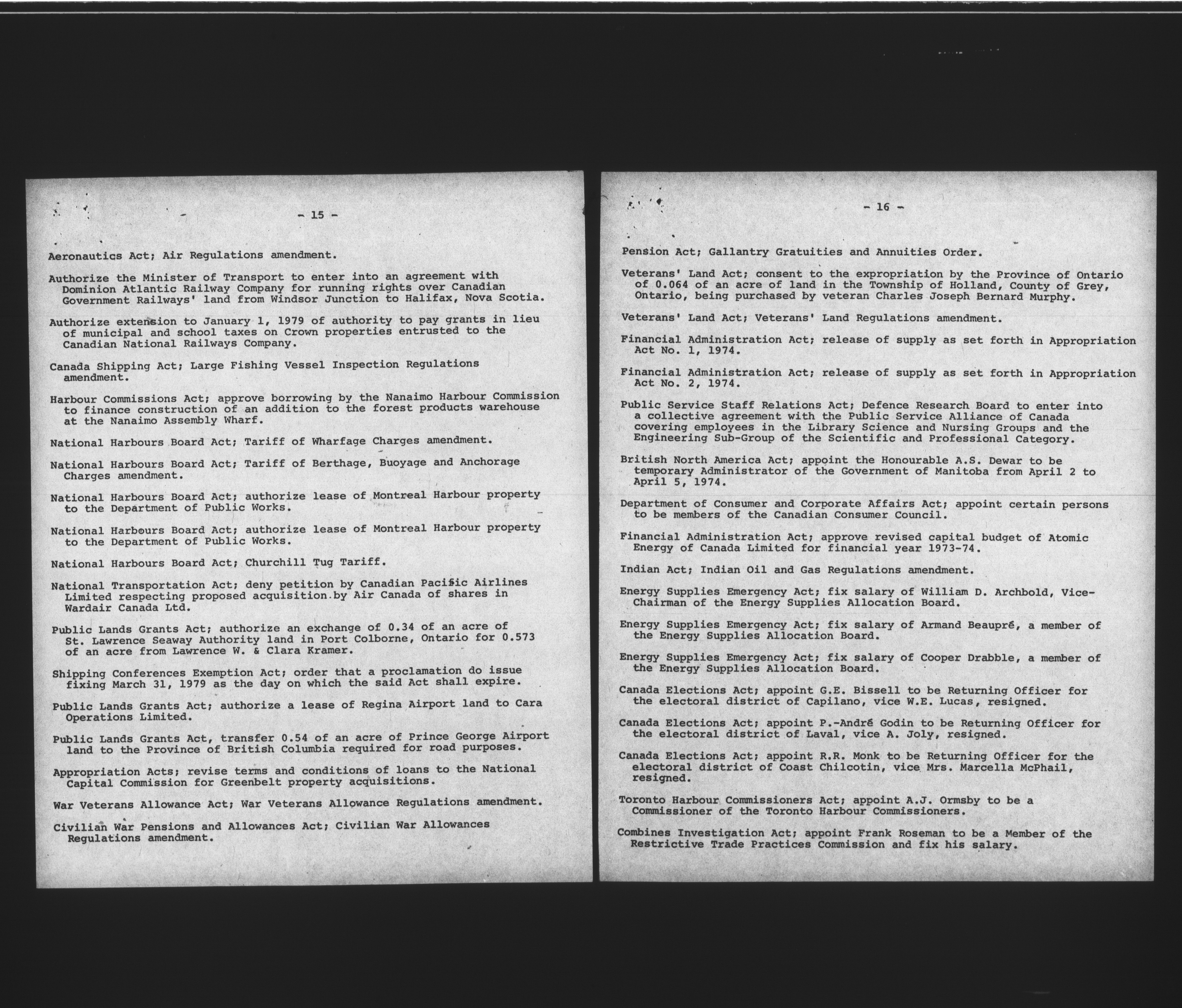 - 15 -

Aeronautics Act; Air Regulations amendment.

Authorize the Minister of Transport to enter into an agreement with Dominion Atlantic Railway Company for running rights over Canadian Government Railways' land from Windsor Junction to Halifax, Nova Scotia.

Authorize extension to January 1, 1979 of authority to pay grants in lieu of municipal and school taxes on Crown properties entrusted to the Canadian National Railways Company.

Canada Shipping Act; Large Fishing Vessel Inspection Regulations amendment.

Harbour Commissions Act; approve borrowing by the Nanaimo Harbour Commission to finance construction of an addition to the forest products warehouse at the Nanaimo Assembly Wharf.

National Harbours Board Act; Tariff of Wharfage Charges amendment.

National Harbours Board Act; Tariff of Berthage, Buoyage and Anchorage Charges amendment.

National Harbours Board Act; authorize lease of Montreal Harbour property to the Department of Public Works.

National Harbours Board Act; authorize lease of Montreal Harbour property to the Department of Public Works.

National Harbours Board Act; Churchill Tug Tariff.

National Transportation Act; deny petition by Canadian Pacific Airlines Limited respecting proposed acquisition by Air Canada of shares in Wardair Canada Ltd.

Public Lands Grants Act; authorize an exchange of 0.34 of an acre of St. Lawrence Seaway Authority land in Port Colborne, Ontario for 0.573 of an acre from Lawrence W. & Clara Kramer.

Shipping Conferences Exemption Act; order that a proclamation do issue fixing March 31, 1979 as the day on which the said Act shall expire.

Public Lands Grants Act; authorize a lease of Regina Airport land to Cara Operations Limited.

Public Lands Grants Act, transfer 0.54 of an acre of Prince George Airport land to the Province of British Columbia required for road purposes.

Appropriation Acts; revise terms and conditions of loans to the National Capital Commission for Greenbelt property acquisitions.

War Veterans Allowance Act; War Veterans Allowance Regulations amendment.

Civilian War Pensions and Allowances Act; Civilian War Allowances Regulations amendment.

- 16 -

Pension Act; Gallantry Gratuities and Annuities Order.

Veterans' Land Act; consent to the expropriation by the Province of Ontario of 0.064 of an acre of land in the Township of Holland, County of Grey, Ontario, being purchased by veteran Charles Joseph Bernard Murphy.

Veterans' Land Act; Veterans' Land Regulations amendment.

Financial Administration Act; release of supply as set forth in Appropriation Act No. 1, 1974.

Financial Administration Act; release of supply as set forth in Appropriation Act No. 2, 1974.

Public Service Staff Relations Act; Defence Research Board to enter into a collective agreement with the Public Service Alliance of Canada covering employees in the Library Science and Nursing Groups and the Engineering Sub-Group of the Scientific and Professional Category.

British North America Act; appoint the Honourable A.S. Dewar to be temporary Administrator of the Government of Manitoba from April 2 to April 5, 1974.

Department of Consumer and Corporate Affairs Act; appoint certain persons to be members of the Canadian Consumer Council.

Financial Administration Act; approve revised capital budget of Atomic Energy of Canada Limited for financial year 1973-74.

Indian Act; Indian Oil and Gas Regulations amendment.

Energy Supplies Emergency Act; fix salary of William D. Archbold, Vice-Chairman of the Energy Supplies Allocation Board.

Energy Supplies Emergency Act; fix salary of Armand Beaupré, a member of the Energy Supplies Allocation Board.

Energy Supplies Emergency Act; fix salary of Cooper Drabble, a member of the Energy Supplies Allocation Board.

Canada Elections Act; appoint G.E. Bissell to be Returning Officer for the electoral district of Capilano, vice W.E. Lucas, resigned.

Canada Elections Act; appoint P.-André Godin to be Returning Officer for the electoral district of Laval, vice A. Joly, resigned.

Canada Elections Act; appoint R.R. Monk to be Returning Officer for the electoral district of Coast Chilcotin, vice Mrs. Marcella McPhail, resigned.

Toronto Harbour Commissioners Act; appoint A.J. Ormsby to be a Commissioner of the Toronto Harbour Commissioners.

Combines Investigation Act; appoint Frank Roseman to be a Member of the Restrictive Trade Practices Commission and fix his salary.